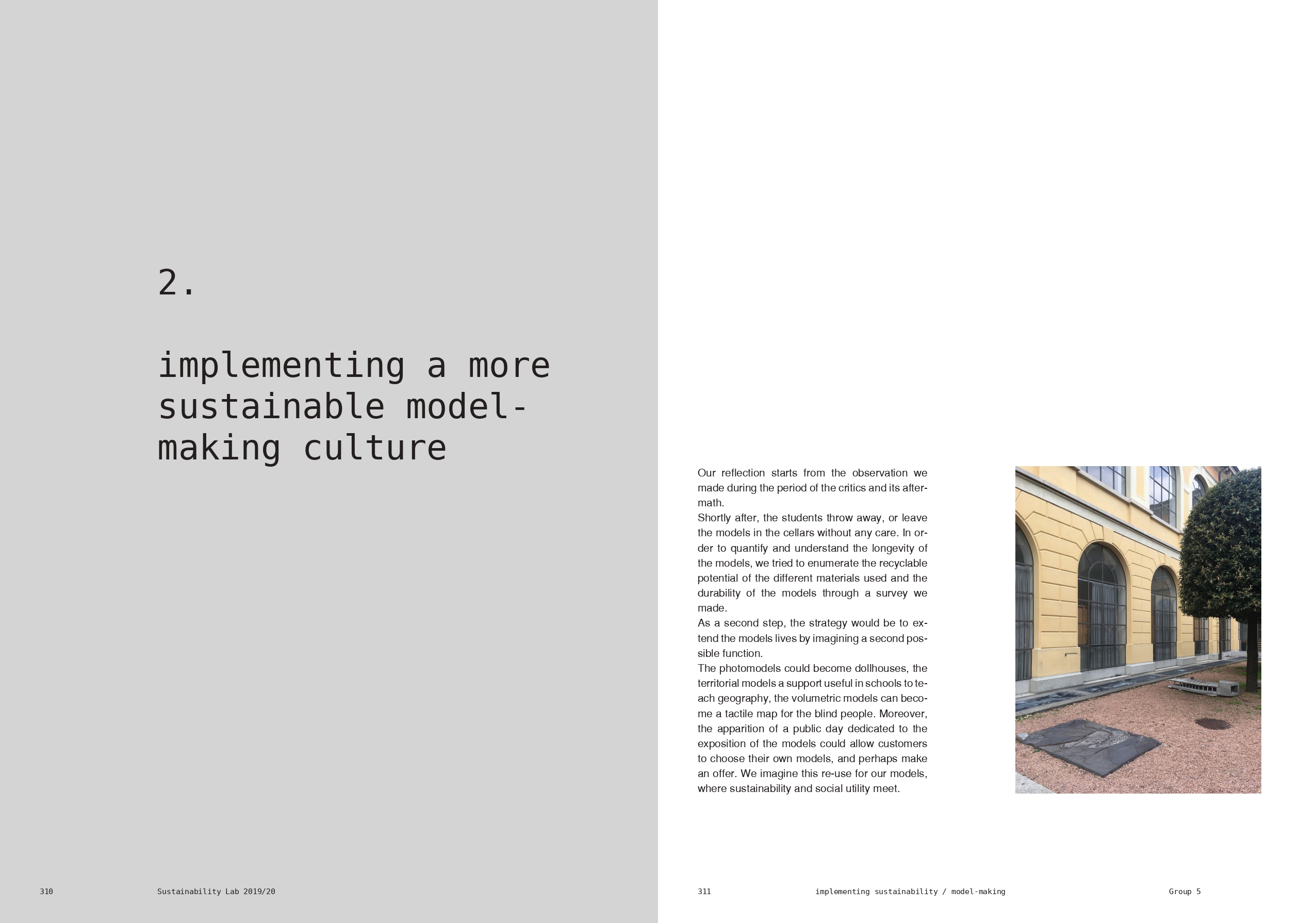 2.

implementing a more sustainable model-making culture

310 Sustainability Lab 2019/20

Our reflection starts from the observation we made during the period of the critics and its aftermath.
Shortly after, the students throw away, or leave the models in the cellars without any care. In order to quantify and understand the longevity of the models, we tried to enumerate the recyclable potential of the different materials used and the durability of the models through a survey we made.
As a second step, the strategy would be to extend the models lives by imagining a second possible function.
The photomodels could become dollhouses, the territorial models a support useful in schools to teach geography, the volumetric models can become a tactile map for the blind people. Moreover, the apparition of a public day dedicated to the exposition of the models could allow customers to choose their own models, and perhaps make an offer. We imagine this re-use for our models, where sustainability and social utility meet.

311 implementing sustainability / model-making Group 5